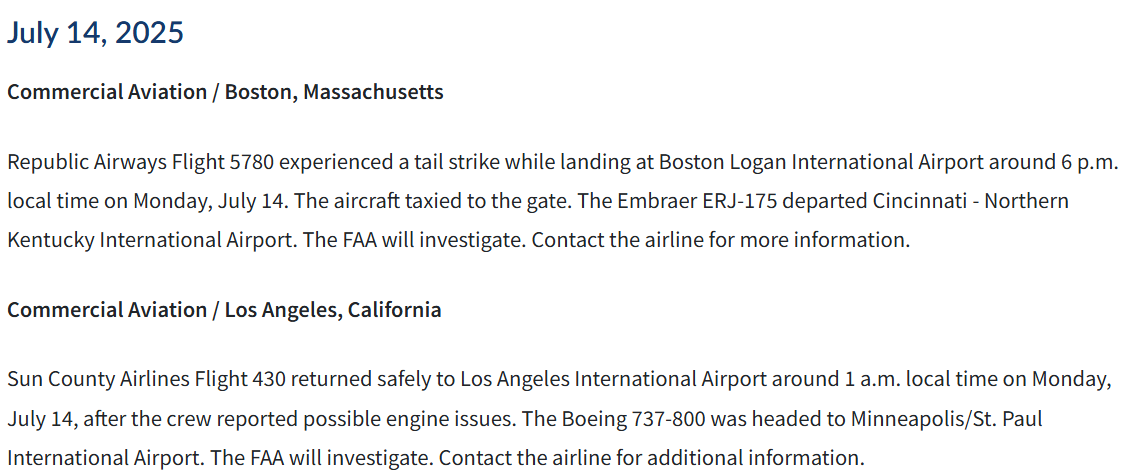 July 14, 2025

Commercial Aviation / Boston, Massachusetts

Republic Airways Flight 5780 experienced a tail strike while landing at Boston Logan International Airport around 6 p.m. local time on Monday, July 14. The aircraft taxied to the gate. The Embraer ERJ-175 departed Cincinnati - Northern Kentucky International Airport. The FAA will investigate. Contact the airline for more information.

Commercial Aviation / Los Angeles, California

Sun County Airlines Flight 430 returned safely to Los Angeles International Airport around 1 a.m. local time on Monday, July 14, after the crew reported possible engine issues. The Boeing 737-800 was headed to Minneapolis/St. Paul International Airport. The FAA will investigate. Contact the airline for additional information.